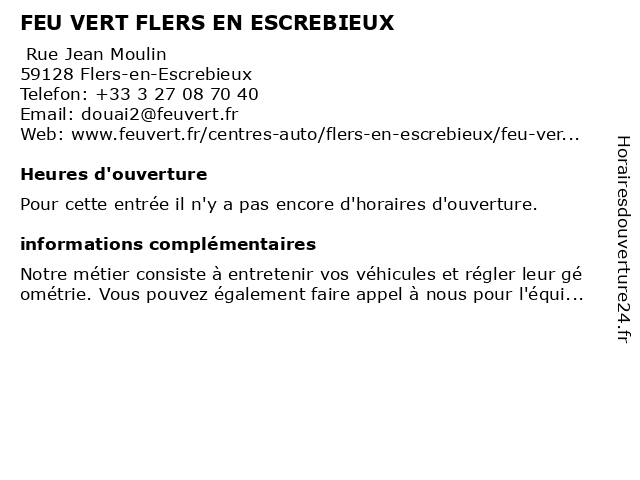 FEU VERT FLERS EN ESCREBIEUX

Rue Jean Moulin
59128 Flers-en-Escrebieux
Telefon: +33 3 27 08 70 40
Email: douai2@feuvert.fr
Web: www.feuvert.fr/centres-auto/flers-en-escrebieux/feu-ver...

Heures d'ouverture

Pour cette entrée il n'y a pas encore d'horaires d'ouverture.

informations complémentaires

Notre métier consiste à entretenir vos véhicules et régler leur géométrie. Vous pouvez également faire appel à nous pour l'équi...

Horairesdouverture24.fr